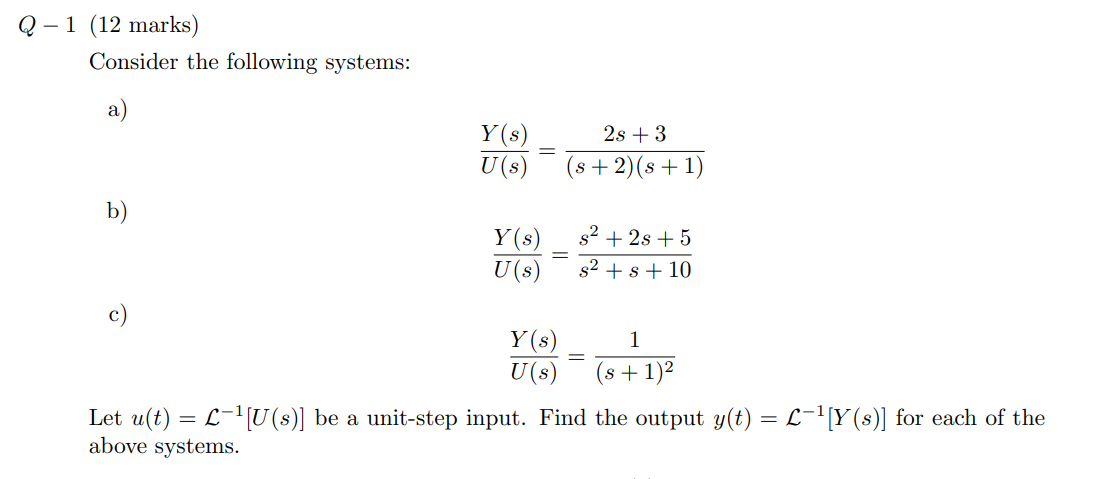 $Q-1$ (12 marks)

Consider the following systems:

a)

$$\frac{Y(s)}{U(s)} = \frac{2s+3}{(s+2)(s+1)}$$

b)

$$\frac{Y(s)}{U(s)} = \frac{s^2+2s+5}{s^2+s+10}$$

c)

$$\frac{Y(s)}{U(s)} = \frac{1}{(s+1)^2}$$

Let $u(t) = \mathcal{L}^{-1}[U(s)]$ be a unit-step input. Find the output $y(t) = \mathcal{L}^{-1}[Y(s)]$ for each of the above systems.